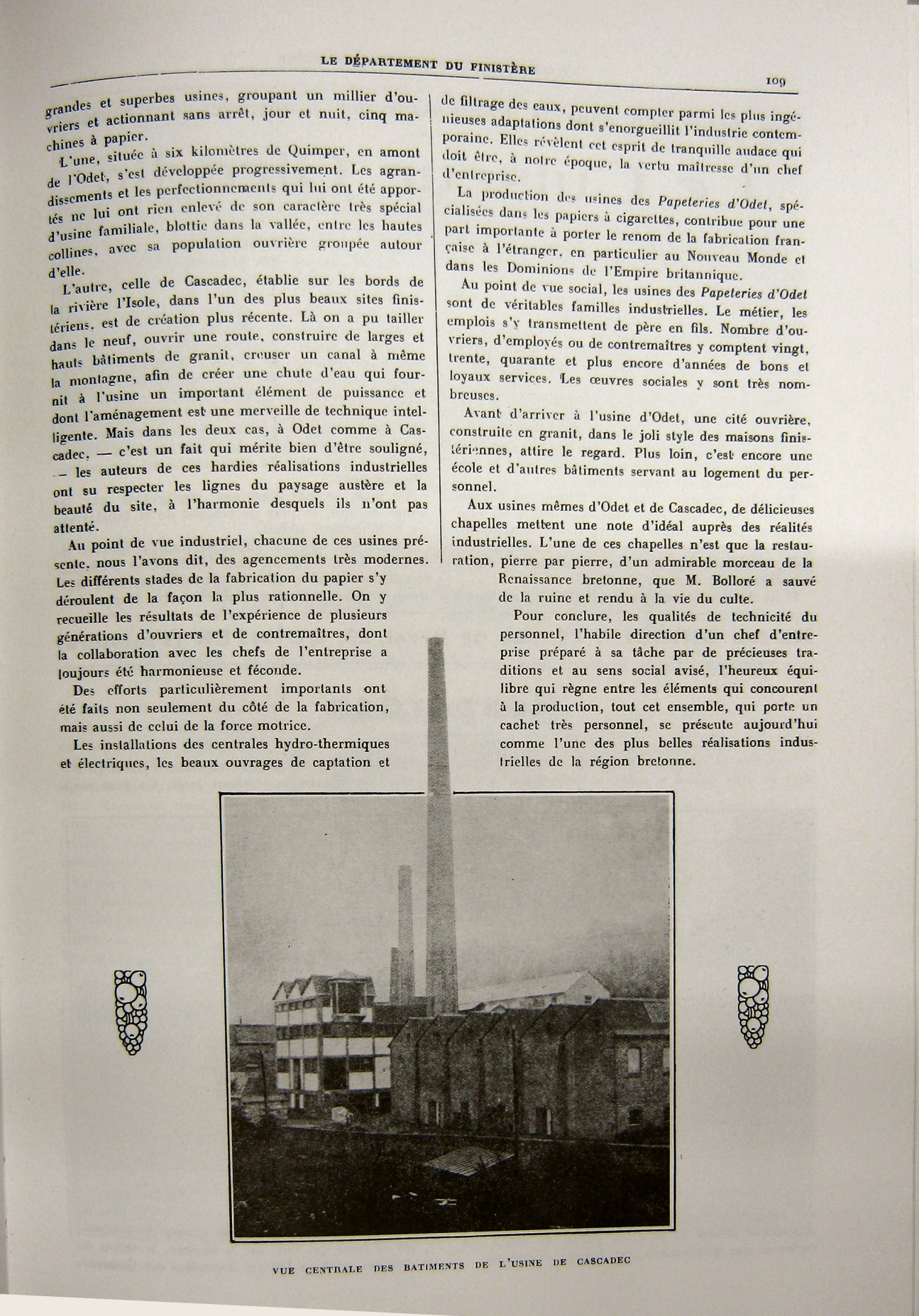 LE DÉPARTEMENT DU FINISTÈRE

109

grandes et superbes usines, groupant un millier d'ouvriers et actionnant sans arrêt, jour et nuit, cinq machines à papier.

L'une, située à six kilomètres de Quimper, en amont de l'Odet, s'est développée progressivement. Les agrandissements et les perfectionnements qui lui ont été apportés ne lui ont rien enlevé de son caractère très spécial d'usine familiale, blottie dans la vallée, entre les hautes collines, avec sa population ouvrière groupée autour d'elle.

L'autre, celle de Cascadec, établie sur les bords de la rivière l'Isole, dans l'un des plus beaux sites finistériens, est de création plus récente. Là on a pu tailler dans le neuf, ouvrir une route, construire de larges et hauts bâtiments de granit, creuser un canal à même la montagne, afin de créer une chute d'eau qui fournit à l'usine un important élément de puissance et dont l'aménagement est une merveille de technique intelligente. Mais dans les deux cas, à Odet comme à Cascadec, — c'est un fait qui mérite bien d'être souligné, — les auteurs de ces hardies réalisations industrielles ont su respecter les lignes du paysage austère et la beauté du site, à l'harmonie desquels ils n'ont pas attenté.

Au point de vue industriel, chacune de ces usines présente, nous l'avons dit, des agencements très modernes. Les différents stades de la fabrication du papier s'y déroulent de la façon la plus rationnelle. On y recueille les résultats de l'expérience de plusieurs générations d'ouvriers et de contremaîtres, dont la collaboration avec les chefs de l'entreprise a toujours été harmonieuse et féconde.

Des efforts particulièrement importants ont été faits non seulement du côté de la fabrication, mais aussi de celui de la force motrice.

Les installations des centrales hydro-thermiques et électriques, les beaux ouvrages de captation et de filtrage des eaux, peuvent compter parmi les plus ingénieuses adaptations dont s'enorgueillit l'industrie contemporaine. Elles révèlent cet esprit de tranquille audace qui doit être, à notre époque, la vertu maîtresse d'un chef d'entreprise.

La production des usines des Papeteries d'Odet, spécialisées dans les papiers à cigarettes, contribue pour une part importante à porter le renom de la fabrication française à l'étranger, en particulier au Nouveau Monde et dans les Dominions de l'Empire britannique.

Au point de vue social, les usines des Papeteries d'Odet sont de véritables familles industrielles. Le métier, les emplois s'y transmettent de père en fils. Nombre d'ouvriers, d'employés ou de contremaîtres y comptent vingt, trente, quarante et plus encore d'années de bons et loyaux services. Les œuvres sociales y sont très nombreuses.

Avant d'arriver à l'usine d'Odet, une cité ouvrière, construite en granit, dans le joli style des maisons finistériennes, attire le regard. Plus loin, c'est encore une école et d'autres bâtiments servant au logement du personnel.

Aux usines mêmes d'Odet et de Cascadec, de délicieuses chapelles mettent une note d'idéal auprès des réalités industrielles. L'une de ces chapelles n'est que la restauration, pierre par pierre, d'un admirable morceau de la Renaissance bretonne, que M. Bolloré a sauvé de la ruine et rendu à la vie du culte.

Pour conclure, les qualités de technicité du personnel, l'habile direction d'un chef d'entreprise préparé à sa tâche par de précieuses traditions et au sens social avisé, l'heureux équilibre qui règne entre les éléments qui concourent à la production, tout cet ensemble, qui porte un cachet très personnel, se présente aujourd'hui comme l'une des plus belles réalisations industrielles de la région bretonne.

VUE CENTRALE DES BATIMENTS DE L'USINE DE CASCADEC